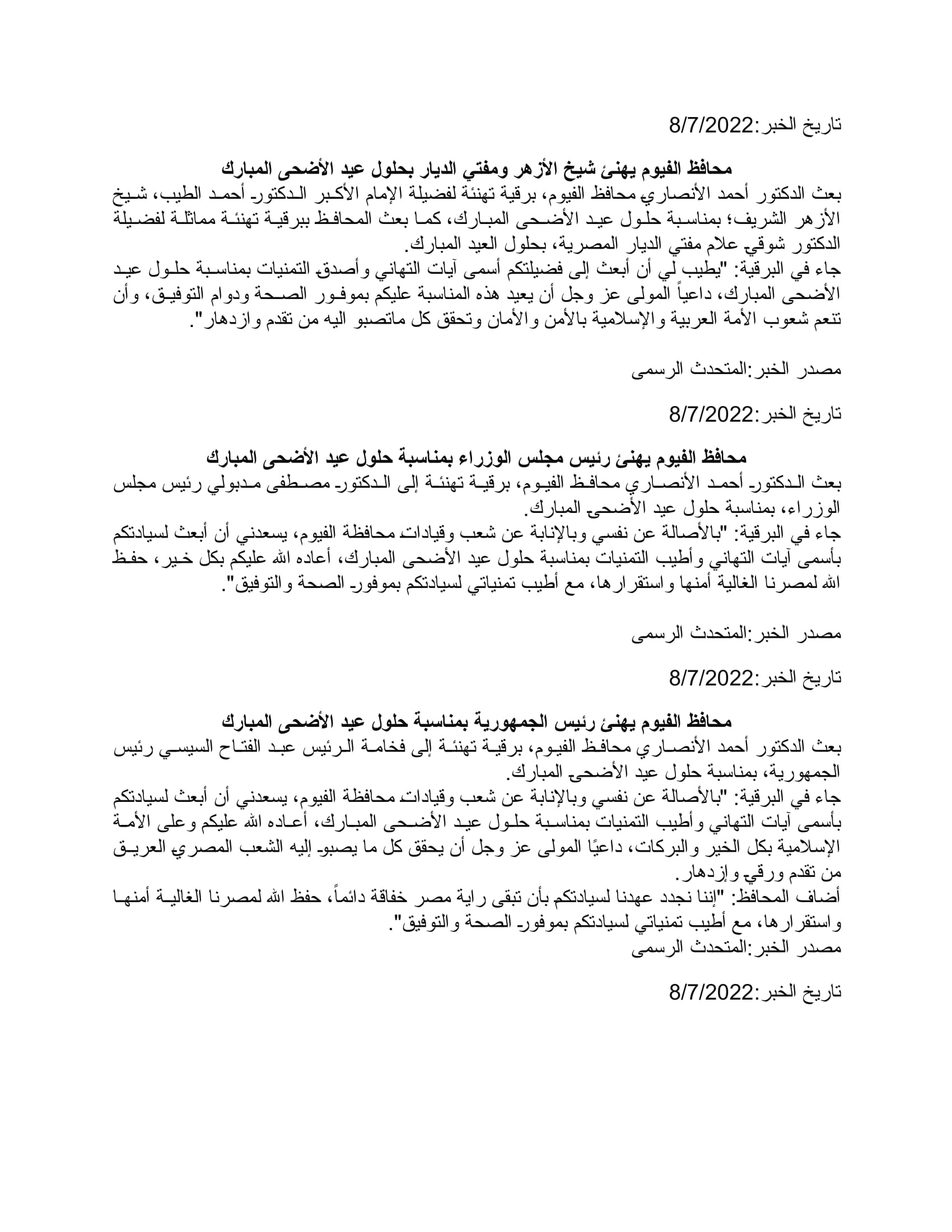 تاريخ الخبر:8/7/2022

محافظ الفيوم يهنئ شيخ الأزهر ومفتي الديار بحلول عيد الأضحى المبارك
بعث الدكتور أحمد الأنصاري محافظ الفيوم، برقية تهنئة لفضيلة الإمام الأكبر الدكتور أحمد الطيب، شيخ الأزهر الشريف؛ بمناسبة حلول عيد الأضحى المبارك، كما بعث المحافظ ببرقية تهنئة مماثلة لفضيلة الدكتور شوقي علام مفتي الديار المصرية، بحلول العيد المبارك.
جاء في البرقية: "يطيب لي أن أبعث إلى فضيلتكم أسمى آيات التهاني وأصدق التمنيات بمناسبة حلول عيد الأضحى المبارك، داعياً المولى عز وجل أن يعيد هذه المناسبة عليكم بموفور الصحة ودوام التوفيق، وأن تنعم شعوب الأمة العربية والإسلامية بالأمن والأمان وتحقق كل ماتصبو اليه من تقدم وازدهار".

مصدر الخبر:المتحدث الرسمى

تاريخ الخبر:8/7/2022

محافظ الفيوم يهنئ رئيس مجلس الوزراء بمناسبة حلول عيد الأضحى المبارك
بعث الدكتور أحمد الأنصاري محافظ الفيوم، برقية تهنئة إلى الدكتور مصطفى مدبولي رئيس مجلس الوزراء، بمناسبة حلول عيد الأضحى المبارك.
جاء في البرقية: "بالأصالة عن نفسي وبالإنابة عن شعب وقيادات محافظة الفيوم، يسعدني أن أبعث لسيادتكم بأسمى آيات التهاني وأطيب التمنيات بمناسبة حلول عيد الأضحى المبارك، أعاده الله عليكم بكل خير، حفظ الله لمصرنا الغالية أمنها واستقرارها، مع أطيب تمنياتي لسيادتكم بموفور الصحة والتوفيق".

مصدر الخبر:المتحدث الرسمى

تاريخ الخبر:8/7/2022

محافظ الفيوم يهنئ رئيس الجمهورية بمناسبة حلول عيد الأضحى المبارك
بعث الدكتور أحمد الأنصاري محافظ الفيوم، برقية تهنئة إلى فخامة الرئيس عبد الفتاح السيسي رئيس الجمهورية، بمناسبة حلول عيد الأضحى المبارك.
جاء في البرقية: "بالأصالة عن نفسي وبالإنابة عن شعب وقيادات محافظة الفيوم، يسعدني أن أبعث لسيادتكم بأسمى آيات التهاني وأطيب التمنيات بمناسبة حلول عيد الأضحى المبارك، أعاده الله عليكم وعلى الأمة الإسلامية بكل الخير والبركات، داعيًا المولى عز وجل أن يحقق كل ما يصبو إليه الشعب المصري العريق من تقدم ورقي وإزدهار.
أضاف المحافظ: "إننا نجدد عهدنا لسيادتكم بأن تبقى راية مصر خفاقة دائماً، حفظ الله لمصرنا الغالية أمنها واستقرارها، مع أطيب تمنياتي لسيادتكم بموفور الصحة والتوفيق".
مصدر الخبر:المتحدث الرسمى

تاريخ الخبر:8/7/2022